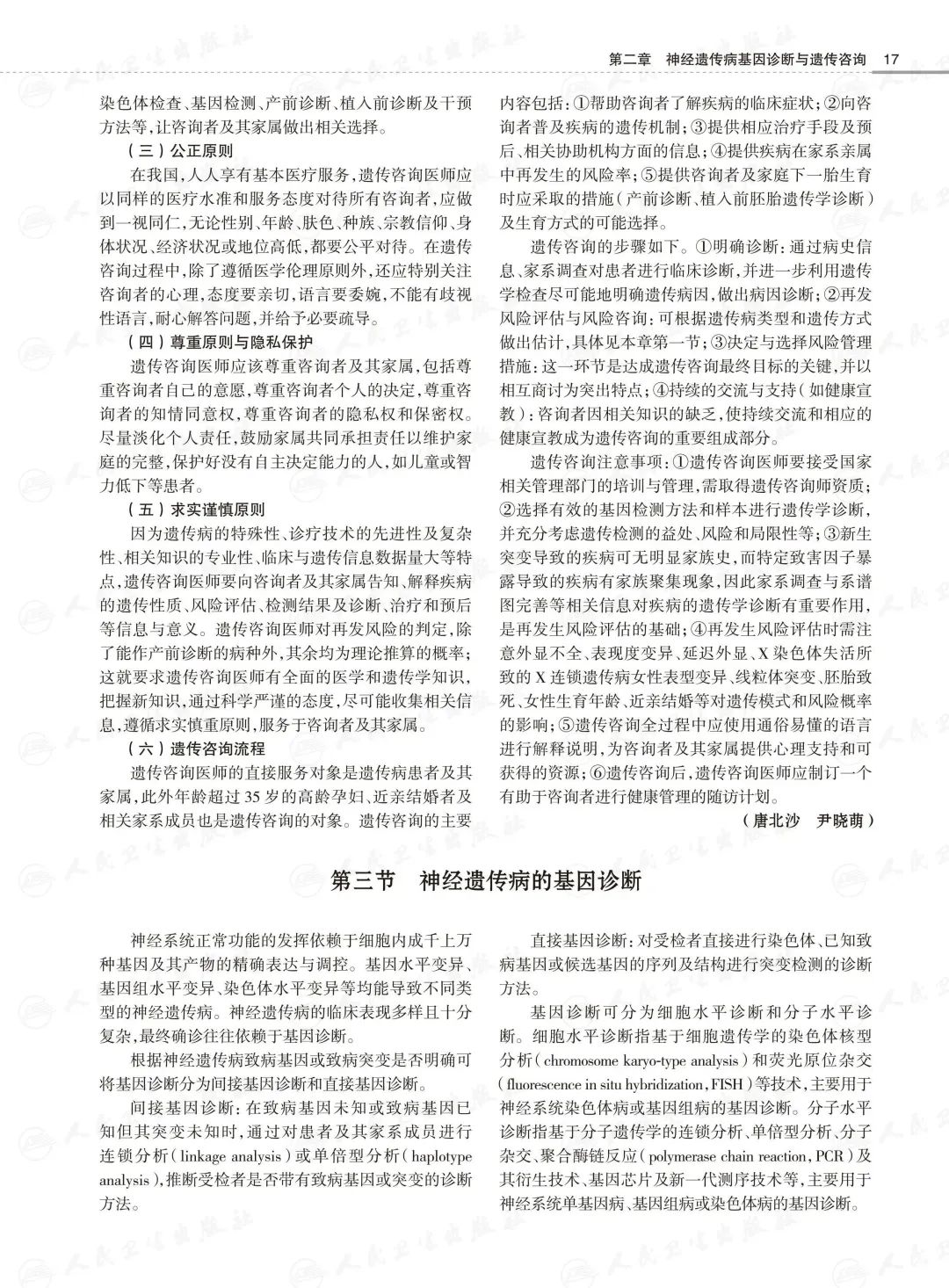 第二章　神经遗传病基因诊断与遗传咨询　17

染色体检查、基因检测、产前诊断、植入前诊断及干预方法等，让咨询者及其家属做出相关选择。

（三）公正原则

在我国，人人享有基本医疗服务，遗传咨询医师应以同样的医疗水准和服务态度对待所有咨询者，应做到一视同仁，无论性别、年龄、肤色、种族、宗教信仰、身体状况、经济状况或地位高低，都要公平对待。在遗传咨询过程中，除了遵循医学伦理原则外，还应特别关注咨询者的心理，态度要亲切，语言要委婉，不能有歧视性语言，耐心解答问题，并给予必要疏导。

（四）尊重原则与隐私保护

遗传咨询医师应该尊重咨询者及其家属，包括尊重咨询者自己的意愿，尊重咨询者个人的决定，尊重咨询者的知情同意权，尊重咨询者的隐私权和保密权。尽量淡化个人责任，鼓励家属共同承担责任以维护家庭的完整，保护好没有自主决定能力的人，如儿童或智力低下等患者。

（五）求实谨慎原则

因为遗传病的特殊性、诊疗技术的先进性及复杂性、相关知识的专业性、临床与遗传信息数据量大等特点，遗传咨询医师要向咨询者及其家属告知、解释疾病的遗传性质、风险评估、检测结果及诊断、治疗和预后等信息与意义。遗传咨询医师对再发风险的判定，除了能作产前诊断的病种外，其余均为理论推算的概率；这就要求遗传咨询医师有全面的医学和遗传学知识，把握新知识，通过科学严谨的态度，尽可能收集相关信息，遵循求实慎重原则，服务于咨询者及其家属。

（六）遗传咨询流程

遗传咨询医师的直接服务对象是遗传病患者及其家属，此外年龄超过35岁的高龄孕妇、近亲结婚者及相关家系成员也是遗传咨询的对象。遗传咨询的主要内容包括：①帮助咨询者了解疾病的临床症状；②向咨询者普及疾病的遗传机制；③提供相应治疗手段及预后、相关协助机构方面的信息；④提供疾病在家系亲属中再发生的风险率；⑤提供咨询者及家庭下一胎生育时应采取的措施（产前诊断、植入前胚胎遗传学诊断）及生育方式的可能选择。

遗传咨询的步骤如下。①明确诊断：通过病史信息、家系调查对患者进行临床诊断，并进一步利用遗传学检查尽可能地明确遗传病因，做出病因诊断；②再发风险评估与风险咨询：可根据遗传病类型和遗传方式做出估计，具体见本章第一节；③决定与选择风险管理措施：这一环节是达成遗传咨询最终目标的关键，并以相互商讨为突出特点；④持续的交流与支持（如健康宣教）：咨询者因相关知识的缺乏，使持续交流和相应的健康宣教成为遗传咨询的重要组成部分。

遗传咨询注意事项：①遗传咨询医师要接受国家相关管理部门的培训与管理，需取得遗传咨询师资质；②选择有效的基因检测方法和样本进行遗传学诊断，并充分考虑遗传检测的益处、风险和局限性等；③新生突变导致的疾病可无明显家族史，而特定致害因子暴露导致的疾病有家族聚集现象，因此家系调查与系谱图完善等相关信息对疾病的遗传学诊断有重要作用，是再发生风险评估的基础；④再发生风险评估时需注意外显不全、表现度变异、延迟外显、X染色体失活所致的X连锁遗传病女性表型变异、线粒体突变、胚胎致死、女性生育年龄、近亲结婚等对遗传模式和风险概率的影响；⑤遗传咨询全过程中应使用通俗易懂的语言进行解释说明，为咨询者及其家属提供心理支持和可获得的资源；⑥遗传咨询后，遗传咨询医师应制订一个有助于咨询者进行健康管理的随访计划。

（唐北沙　尹晓萌）

第三节　神经遗传病的基因诊断

神经系统正常功能的发挥依赖于细胞内成千上万种基因及其产物的精确表达与调控。基因水平变异、基因组水平变异、染色体水平变异等均能导致不同类型的神经遗传病。神经遗传病的临床表现多样且十分复杂，最终确诊往往依赖于基因诊断。

根据神经遗传病致病基因或致病突变是否明确可将基因诊断分为间接基因诊断和直接基因诊断。

间接基因诊断：在致病基因未知或致病基因已知但其突变未知时，通过对患者及其家系成员进行连锁分析（linkage analysis）或单倍型分析（haplotype analysis），推断受检者是否带有致病基因或突变的诊断方法。

直接基因诊断：对受检者直接进行染色体、已知致病基因或候选基因的序列及结构进行突变检测的诊断方法。

基因诊断可分为细胞水平诊断和分子水平诊断。细胞水平诊断指基于细胞遗传学的染色体核型分析（chromosome karyo-type analysis）和荧光原位杂交（fluorescence in situ hybridization，FISH）等技术，主要用于神经系统染色体病或基因组病的基因诊断。分子水平诊断指基于分子遗传学的连锁分析、单倍型分析、分子杂交、聚合酶链反应（polymerase chain reaction，PCR）及其衍生技术、基因芯片及新一代测序技术等，主要用于神经系统单基因病、基因组病或染色体病的基因诊断。